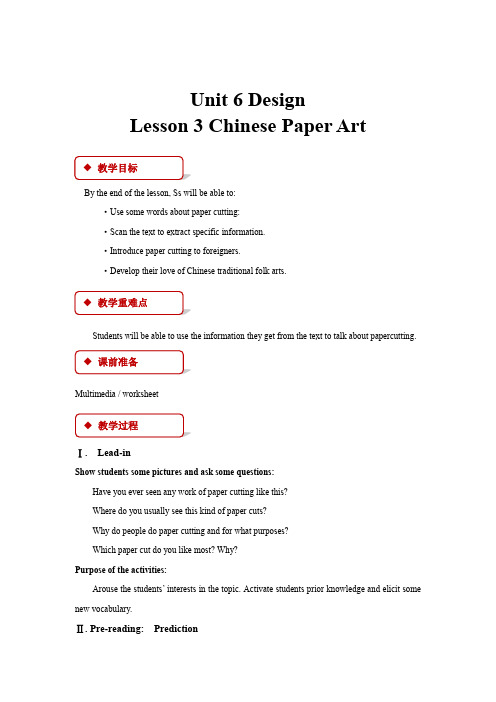 Unit 6 Design
Lesson 3 Chinese Paper Art

◆ 教学目标

By the end of the lesson, Ss will be able to:

• Use some words about paper cutting:

• Scan the text to extract specific information.

• Introduce paper cutting to foreigners.

• Develop their love of Chinese traditional folk arts.

◆ 教学重难点

Students will be able to use the information they get from the text to talk about papercutting.

◆ 课前准备

Multimedia / worksheet

◆ 教学过程

Ⅰ. Lead-in

Show students some pictures and ask some questions:

Have you ever seen any work of paper cutting like this?

Where do you usually see this kind of paper cuts?

Why do people do paper cutting and for what purposes?

Which paper cut do you like most? Why?

Purpose of the activities:

Arouse the students' interests in the topic. Activate students prior knowledge and elicit some new vocabulary.

Ⅱ. Pre-reading: Prediction